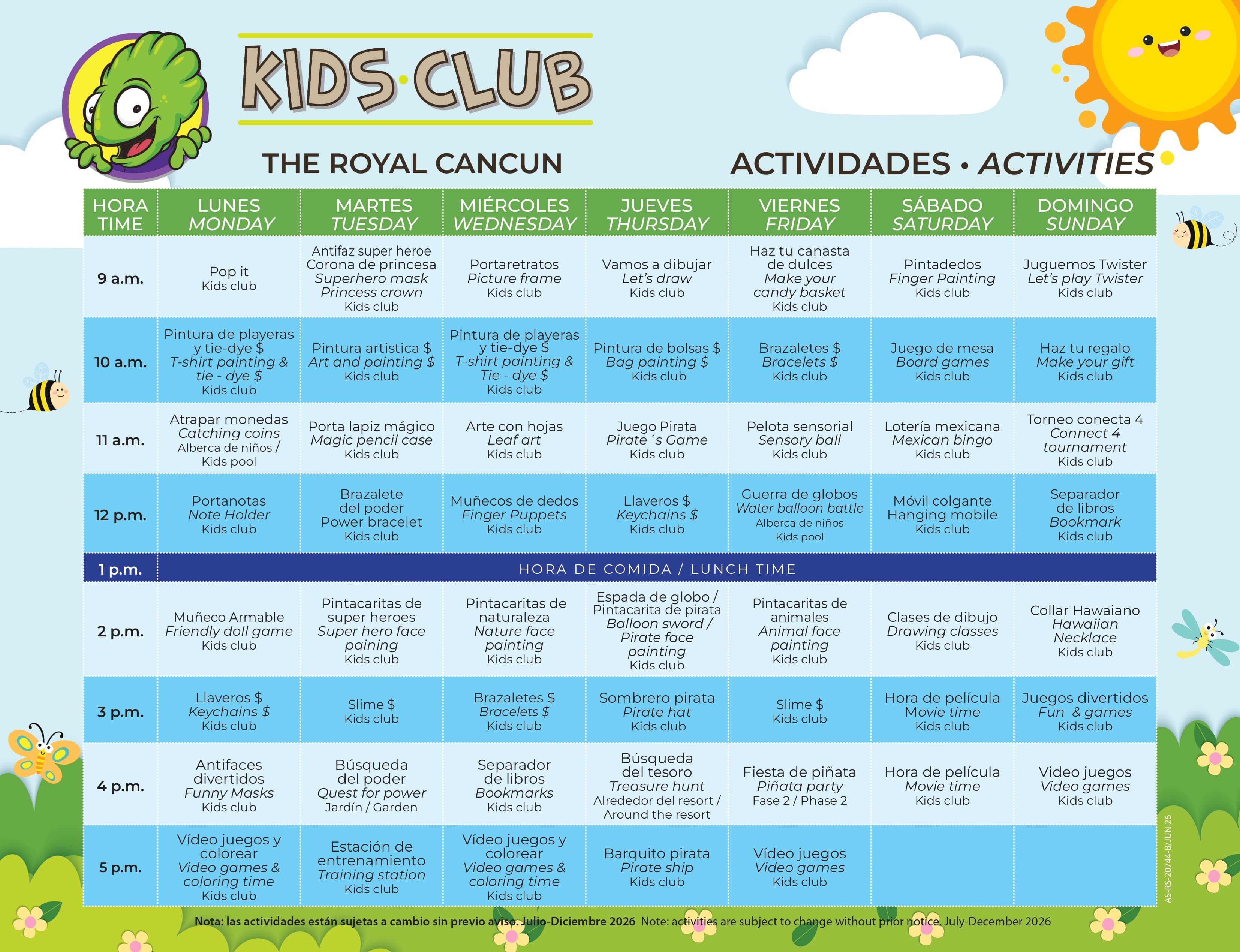 KIDS·CLUB

THE ROYAL CANCUN

ACTIVIDADES • ACTIVITIES

| HORA TIME | LUNES MONDAY | MARTES TUESDAY | MIÉRCOLES WEDNESDAY | JUEVES THURSDAY | VIERNES FRIDAY | SÁBADO SATURDAY | DOMINGO SUNDAY |
|---|---|---|---|---|---|---|---|
| 9 a.m. | Pop it Kids club | Antifaz super heroe Corona de princesa Superhero mask Princess crown Kids club | Portaretratos Picture frame Kids club | Vamos a dibujar Let's draw Kids club | Haz tu canasta de dulces Make your candy basket Kids club | Pintadedos Finger Painting Kids club | Juguemos Twister Let's play Twister Kids club |
| 10 a.m. | Pintura de playeras y tie-dye $ T-shirt painting & tie - dye $ Kids club | Pintura artistica $ Art and painting $ Kids club | Pintura de playeras y tie-dye $ T-shirt painting & Tie - dye $ Kids club | Pintura de bolsas $ Bag painting $ Kids club | Brazaletes $ Bracelets $ Kids club | Juego de mesa Board games Kids club | Haz tu regalo Make your gift Kids club |
| 11 a.m. | Atrapar monedas Catching coins Alberca de niños / Kids pool | Porta lapiz mágico Magic pencil case Kids club | Arte con hojas Leaf art Kids club | Juego Pirata Pirate ´s Game Kids club | Pelota sensorial Sensory ball Kids club | Lotería mexicana Mexican bingo Kids club | Torneo conecta 4 Connect 4 tournament Kids club |
| 12 p.m. | Portanotas Note Holder Kids club | Brazalete del poder Power bracelet Kids club | Muñecos de dedos Finger Puppets Kids club | Llaveros $ Keychains $ Kids club | Guerra de globos Water balloon battle Alberca de niños Kids pool | Móvil colgante Hanging mobile Kids club | Separador de libros Bookmark Kids club |
| 1 p.m. | HORA DE COMIDA / LUNCH TIME | | | | | | |
| 2 p.m. | Muñeco Armable Friendly doll game Kids club | Pintacaritas de super heroes Super hero face paining Kids club | Pintacaritas de naturaleza Nature face painting Kids club | Espada de globo / Pintacarita de pirata Balloon sword / Pirate face painting Kids club | Pintacaritas de animales Animal face painting Kids club | Clases de dibujo Drawing classes Kids club | Collar Hawaiano Hawaiian Necklace Kids club |
| 3 p.m. | Llaveros $ Keychains $ Kids club | Slime $ Kids club | Brazaletes $ Bracelets $ Kids club | Sombrero pirata Pirate hat Kids club | Slime $ Kids club | Hora de película Movie time Kids club | Juegos divertidos Fun & games Kids club |
| 4 p.m. | Antifaces divertidos Funny Masks Kids club | Búsqueda del poder Quest for power Jardín / Garden | Separador de libros Bookmarks Kids club | Búsqueda del tesoro Treasure hunt Alrededor del resort / Around the resort | Fiesta de piñata Piñata party Fase 2 / Phase 2 | Hora de película Movie time Kids club | Video juegos Video games Kids club |
| 5 p.m. | Vídeo juegos y colorear Video games & coloring time Kids club | Estación de entrenamiento Training station Kids club | Vídeo juegos y colorear Video games & coloring time Kids club | Barquito pirata Pirate ship Kids club | Vídeo juegos Video games Kids club | | |

AS-RS-20744-B/JUN 26

Nota: las actividades están sujetas a cambio sin previo aviso. Julio-Diciembre 2026 Note: activities are subject to change without prior notice. July-December 2026